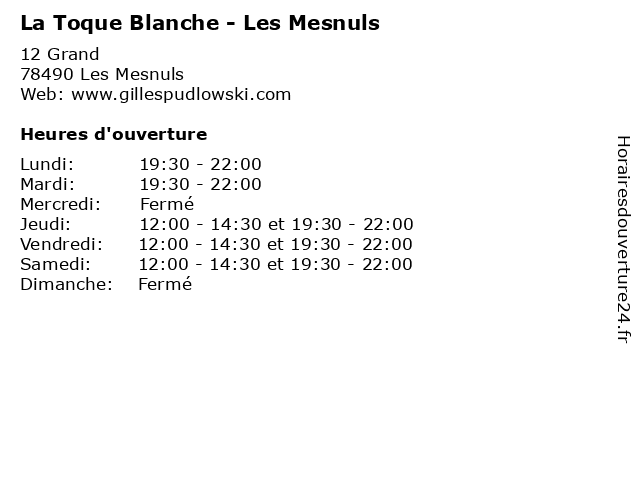 La Toque Blanche - Les Mesnuls

12 Grand
78490 Les Mesnuls
Web: www.gillespudlowski.com

Heures d'ouverture

| | |
|---|---|
| Lundi: | 19:30 - 22:00 |
| Mardi: | 19:30 - 22:00 |
| Mercredi: | Fermé |
| Jeudi: | 12:00 - 14:30 et 19:30 - 22:00 |
| Vendredi: | 12:00 - 14:30 et 19:30 - 22:00 |
| Samedi: | 12:00 - 14:30 et 19:30 - 22:00 |
| Dimanche: | Fermé |

Horairesdouverture24.fr